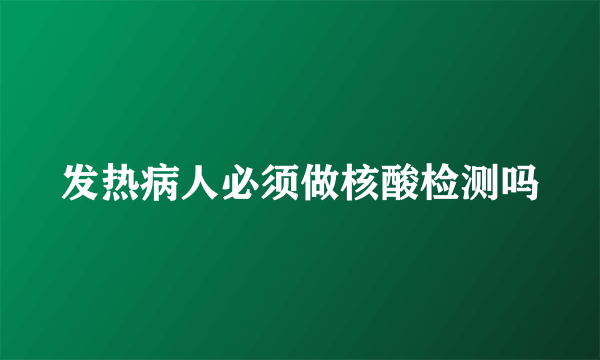 发热病人必须做核酸检测吗